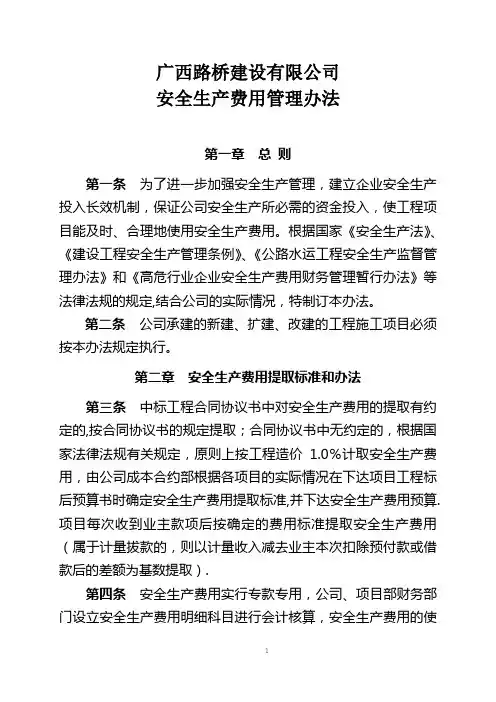 广西路桥建设有限公司
安全生产费用管理办法

第一章　总 则

第一条　为了进一步加强安全生产管理，建立企业安全生产投入长效机制，保证公司安全生产所必需的资金投入，使工程项目能及时、合理地使用安全生产费用。根据国家《安全生产法》、《建设工程安全生产管理条例》、《公路水运工程安全生产监督管理办法》和《高危行业企业安全生产费用财务管理暂行办法》等法律法规的规定,结合公司的实际情况，特制订本办法。

第二条　公司承建的新建、扩建、改建的工程施工项目必须按本办法规定执行。

第二章　安全生产费用提取标准和办法

第三条　中标工程合同协议书中对安全生产费用的提取有约定的,按合同协议书的规定提取；合同协议书中无约定的，根据国家法律法规有关规定，原则上按工程造价 1.0%计取安全生产费用，由公司成本合约部根据各项目的实际情况在下达项目工程标后预算书时确定安全生产费用提取标准,并下达安全生产费用预算.项目每次收到业主款项后按确定的费用标准提取安全生产费用（属于计量拨款的，则以计量收入减去业主本次扣除预付款或借款后的差额为基数提取）.

第四条　安全生产费用实行专款专用，公司、项目部财务部门设立安全生产费用明细科目进行会计核算，安全生产费用的使

1